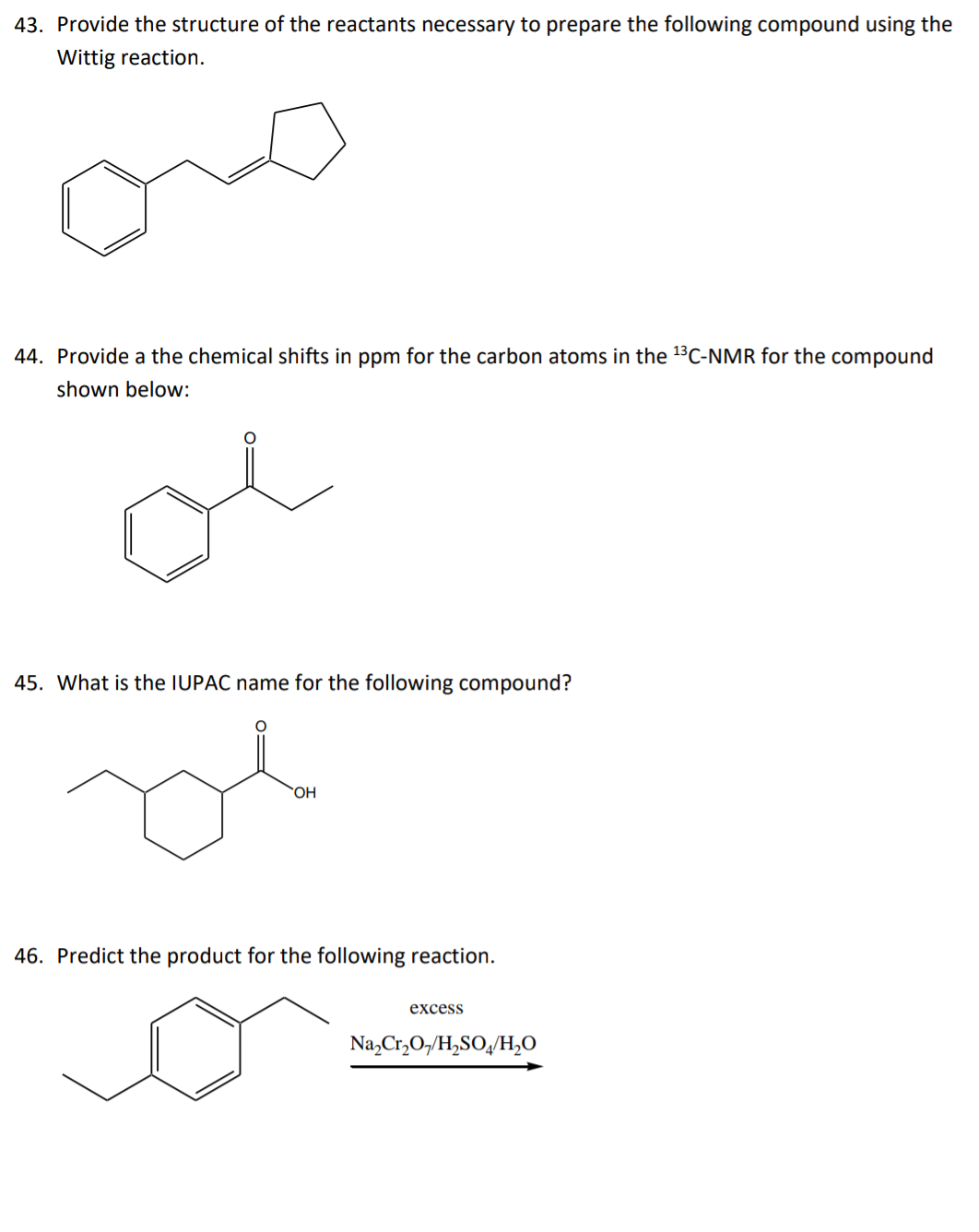 43. Provide the structure of the reactants necessary to prepare the following compound using the Wittig reaction.

44. Provide a the chemical shifts in ppm for the carbon atoms in the $^{13}$C-NMR for the compound shown below:

O

45. What is the IUPAC name for the following compound?

O

OH

46. Predict the product for the following reaction.

excess

$Na_2Cr_2O_7/H_2SO_4/H_2O$